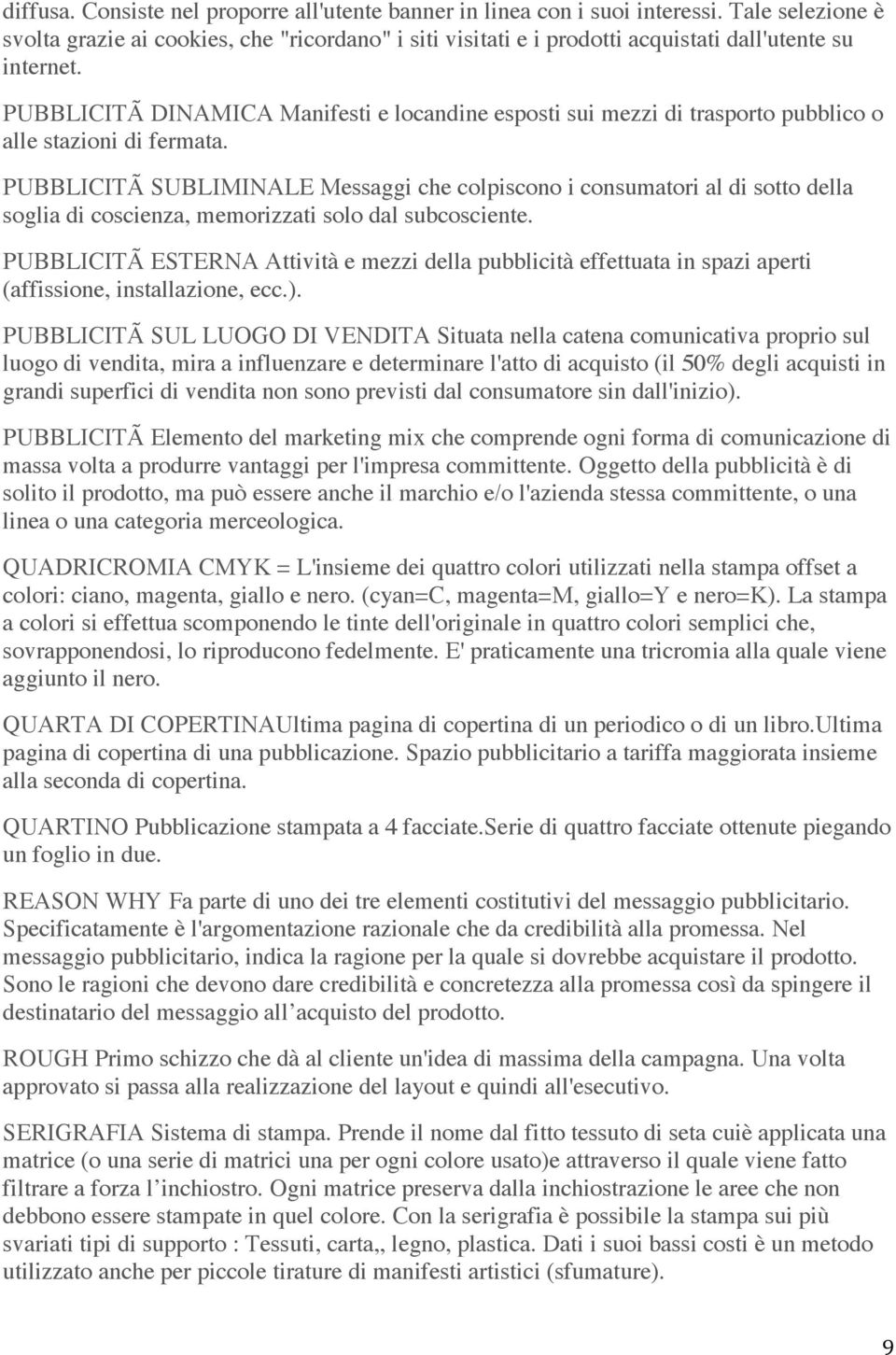 diffusa. Consiste nel proporre all'utente banner in linea con i suoi interessi. Tale selezione è svolta grazie ai cookies, che "ricordano" i siti visitati e i prodotti acquistati dall'utente su internet.

PUBBLICITÃ DINAMICA Manifesti e locandine esposti sui mezzi di trasporto pubblico o alle stazioni di fermata.

PUBBLICITÃ SUBLIMINALE Messaggi che colpiscono i consumatori al di sotto della soglia di coscienza, memorizzati solo dal subcosciente.

PUBBLICITÃ ESTERNA Attività e mezzi della pubblicità effettuata in spazi aperti (affissione, installazione, ecc.).

PUBBLICITÃ SUL LUOGO DI VENDITA Situata nella catena comunicativa proprio sul luogo di vendita, mira a influenzare e determinare l'atto di acquisto (il 50% degli acquisti in grandi superfici di vendita non sono previsti dal consumatore sin dall'inizio).

PUBBLICITÃ Elemento del marketing mix che comprende ogni forma di comunicazione di massa volta a produrre vantaggi per l'impresa committente. Oggetto della pubblicità è di solito il prodotto, ma può essere anche il marchio e/o l'azienda stessa committente, o una linea o una categoria merceologica.

QUADRICROMIA CMYK = L'insieme dei quattro colori utilizzati nella stampa offset a colori: ciano, magenta, giallo e nero. (cyan=C, magenta=M, giallo=Y e nero=K). La stampa a colori si effettua scomponendo le tinte dell'originale in quattro colori semplici che, sovrapponendosi, lo riproducono fedelmente. E' praticamente una tricromia alla quale viene aggiunto il nero.

QUARTA DI COPERTINAUltima pagina di copertina di un periodico o di un libro.Ultima pagina di copertina di una pubblicazione. Spazio pubblicitario a tariffa maggiorata insieme alla seconda di copertina.

QUARTINO Pubblicazione stampata a 4 facciate.Serie di quattro facciate ottenute piegando un foglio in due.

REASON WHY Fa parte di uno dei tre elementi costitutivi del messaggio pubblicitario. Specificatamente è l'argomentazione razionale che da credibilità alla promessa. Nel messaggio pubblicitario, indica la ragione per la quale si dovrebbe acquistare il prodotto. Sono le ragioni che devono dare credibilità e concretezza alla promessa così da spingere il destinatario del messaggio all acquisto del prodotto.

ROUGH Primo schizzo che dà al cliente un'idea di massima della campagna. Una volta approvato si passa alla realizzazione del layout e quindi all'esecutivo.

SERIGRAFIA Sistema di stampa. Prende il nome dal fitto tessuto di seta cuiè applicata una matrice (o una serie di matrici una per ogni colore usato)e attraverso il quale viene fatto filtrare a forza l inchiostro. Ogni matrice preserva dalla inchiostrazione le aree che non debbono essere stampate in quel colore. Con la serigrafia è possibile la stampa sui più svariati tipi di supporto : Tessuti, carta,, legno, plastica. Dati i suoi bassi costi è un metodo utilizzato anche per piccole tirature di manifesti artistici (sfumature).

9